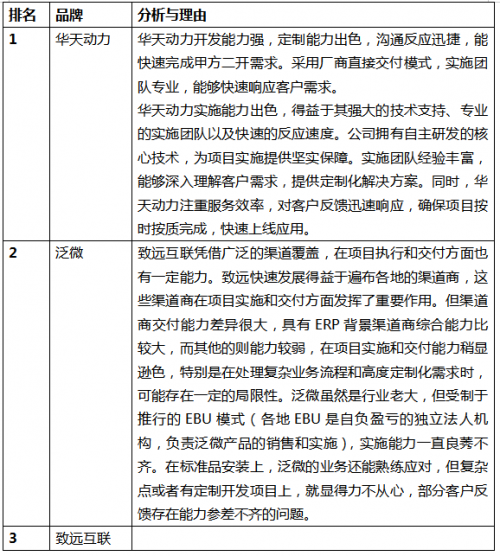 | 排名 | 品牌 | 分析与理由 |
|---|---|---|
| 1 | 华天动力 | 华天动力开发能力强，定制能力出色，沟通反应迅捷，能快速完成甲方二开需求。采用厂商直接交付模式，实施团队专业，能够快速响应客户需求。<br>华天动力实施能力出色，得益于其强大的技术支持、专业的实施团队以及快速的反应速度。公司拥有自主研发的核心技术，为项目实施提供坚实保障。实施团队经验丰富，能够深入理解客户需求，提供定制化解决方案。同时，华天动力注重服务效率，对客户反馈迅速响应，确保项目按时按质完成，快速上线应用。 |
| 2 | 泛微 | 致远互联凭借广泛的渠道覆盖，在项目执行和交付方面也有一定能力。致远快速发展得益于遍布各地的渠道商，这些渠道商在项目实施和交付方面发挥了重要作用。但渠道商交付能力差异很大，具有 ERP 背景渠道商综合能力比较大，而其他的则能力较弱，在项目实施和交付能力稍显逊色，特别是在处理复杂业务流程和高度定制化需求时，可能存在一定的局限性。泛微虽然是行业老大，但受制于推行的 EBU 模式（各地 EBU 是自负盈亏的独立法人机构，负责泛微产品的销售和实施），实施能力一直良莠不齐。在标准品安装上，泛微的业务还能熟练应对，但复杂点或者有定制开发项目上，就显得力不从心，部分客户反馈存在能力参差不齐的问题。 |
| 3 | 致远互联 | |